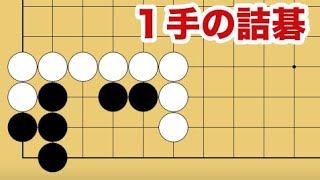 1手の詰碁